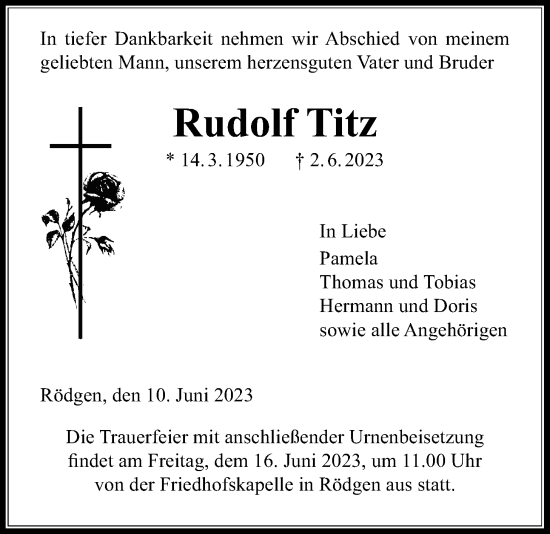 In tiefer Dankbarkeit nehmen wir Abschied von meinem geliebten Mann, unserem herzensguten Vater und Bruder

Rudolf Titz

* 14. 3. 1950 † 2. 6. 2023

In Liebe
Pamela
Thomas und Tobias
Hermann und Doris
sowie alle Angehörigen

Rödgen, den 10. Juni 2023

Die Trauerfeier mit anschließender Urnenbeisetzung findet am Freitag, dem 16. Juni 2023, um 11.00 Uhr von der Friedhofskapelle in Rödgen aus statt.